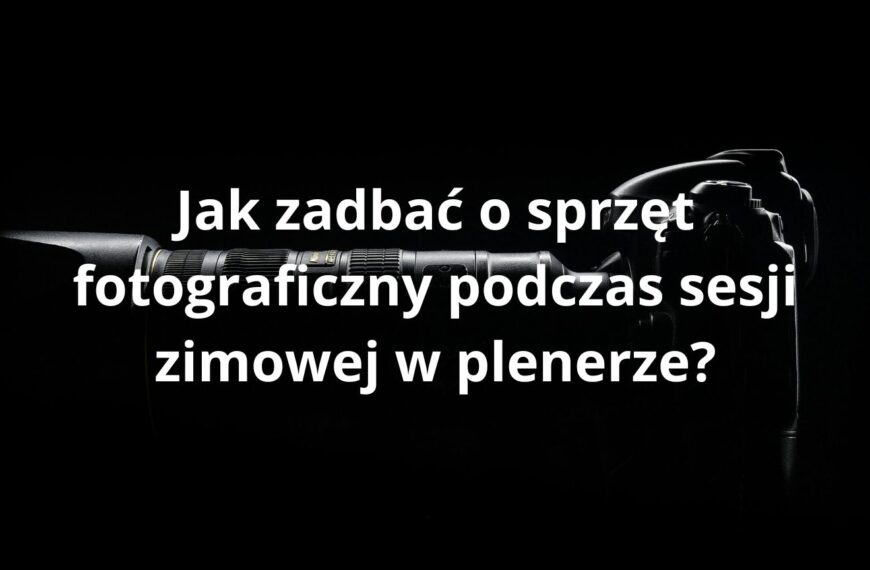 Jak zadbać o sprzęt fotograficzny podczas sesji zimowej w plenerze?